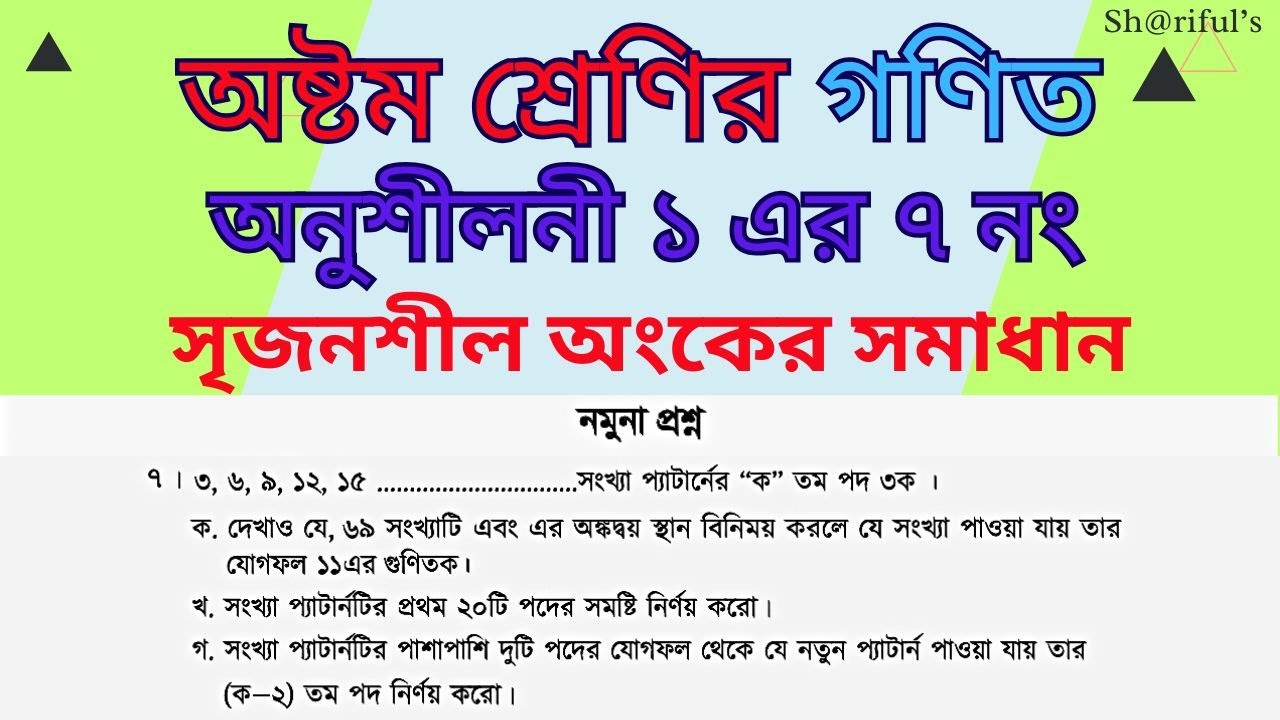 Sh@riful's

অষ্টম শ্রেণির গণিত
অনুশীলনী ১ এর ৭ নং
সৃজনশীল অংকের সমাধান

নমুনা প্রশ্ন

৭। ৩, ৬, ৯, ১২, ১৫ ..............................সংখ্যা প্যাটার্নের "ক" তম পদ ৩ক ।

ক. দেখাও যে, ৬৯ সংখ্যাটি এবং এর অঙ্কদ্বয় স্থান বিনিময় করলে যে সংখ্যা পাওয়া যায় তার যোগফল ১১এর গুণিতক।

খ. সংখ্যা প্যাটার্নটির প্রথম ২০টি পদের সমষ্টি নির্ণয় করো।

গ. সংখ্যা প্যাটার্নটির পাশাপাশি দুটি পদের যোগফল থেকে যে নতুন প্যাটার্ন পাওয়া যায় তার (ক–২) তম পদ নির্ণয় করো।